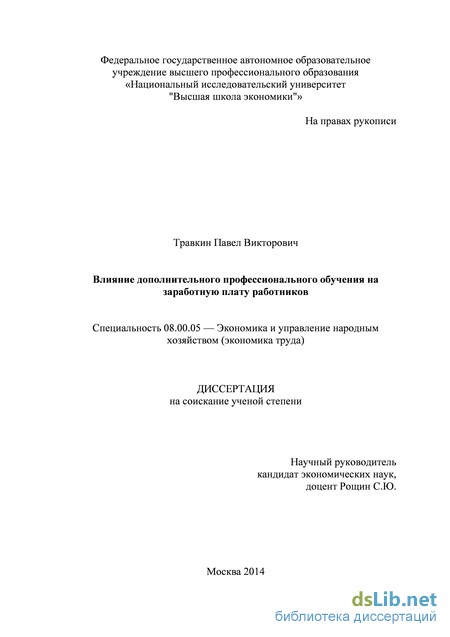 Федеральное государственное автономное образовательное учреждение высшего профессионального образования «Национальный исследовательский университет "Высшая школа экономики"»

На правах рукописи

Травкин Павел Викторович

Влияние дополнительного профессионального обучения на заработную плату работников

Специальность 08.00.05 — Экономика и управление народным хозяйством (экономика труда)

ДИССЕРТАЦИЯ
на соискание ученой степени

Научный руководитель
кандидат экономических наук,
доцент Рощин С.Ю.

Москва 2014

dsLib.net
библиотека диссертаций